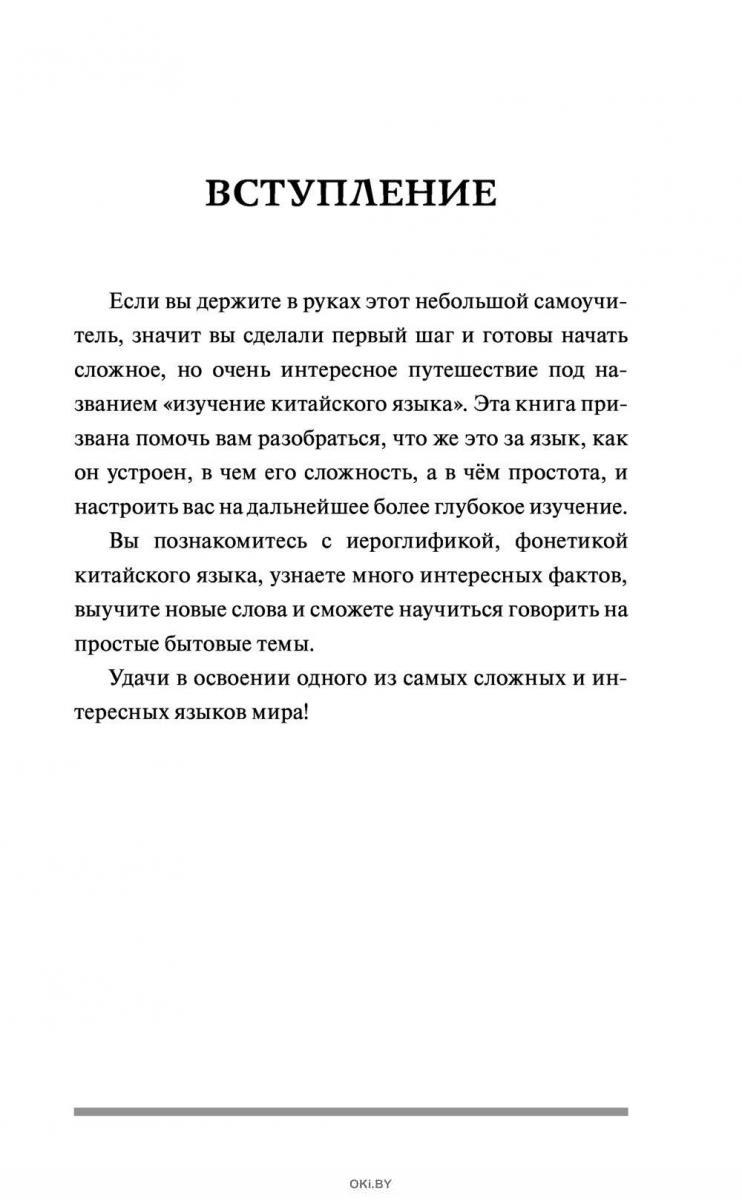 ВСТУПЛЕНИЕ

Если вы держите в руках этот небольшой самоучитель, значит вы сделали первый шаг и готовы начать сложное, но очень интересное путешествие под названием «изучение китайского языка». Эта книга призвана помочь вам разобраться, что же это за язык, как он устроен, в чем его сложность, а в чём простота, и настроить вас на дальнейшее более глубокое изучение.

Вы познакомитесь с иероглификой, фонетикой китайского языка, узнаете много интересных фактов, выучите новые слова и сможете научиться говорить на простые бытовые темы.

Удачи в освоении одного из самых сложных и интересных языков мира!

OKi.BY